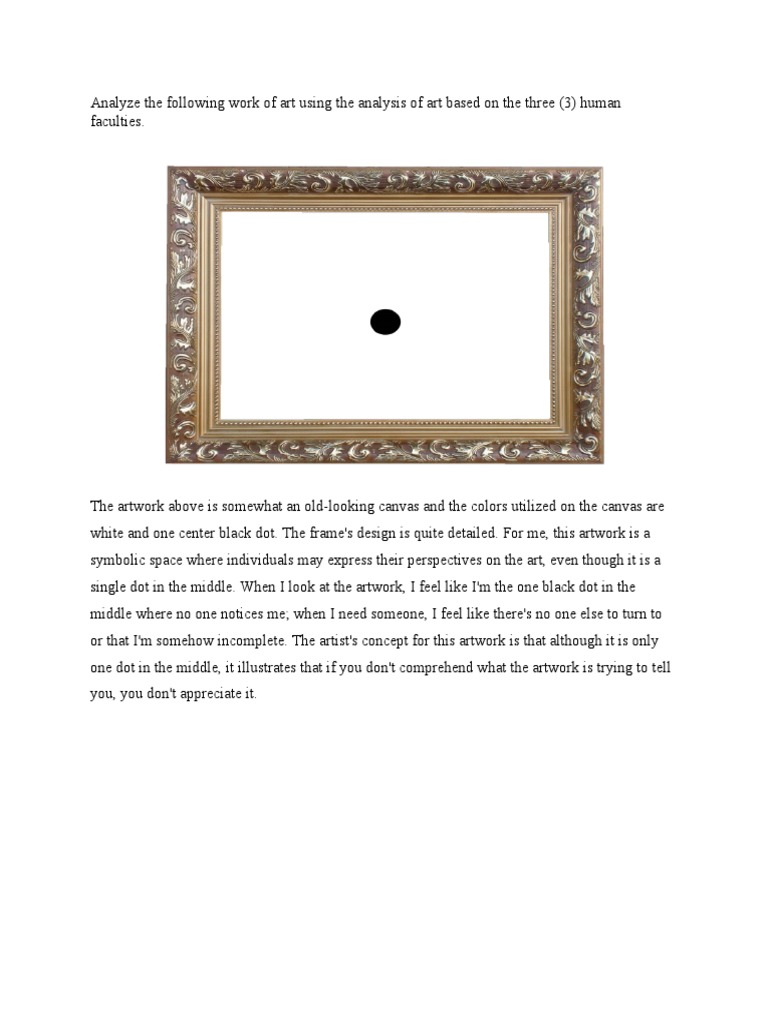 Analyze the following work of art using the analysis of art based on the three (3) human faculties.

The artwork above is somewhat an old-looking canvas and the colors utilized on the canvas are white and one center black dot. The frame's design is quite detailed. For me, this artwork is a symbolic space where individuals may express their perspectives on the art, even though it is a single dot in the middle. When I look at the artwork, I feel like I'm the one black dot in the middle where no one notices me; when I need someone, I feel like there's no one else to turn to or that I'm somehow incomplete. The artist's concept for this artwork is that although it is only one dot in the middle, it illustrates that if you don't comprehend what the artwork is trying to tell you, you don't appreciate it.